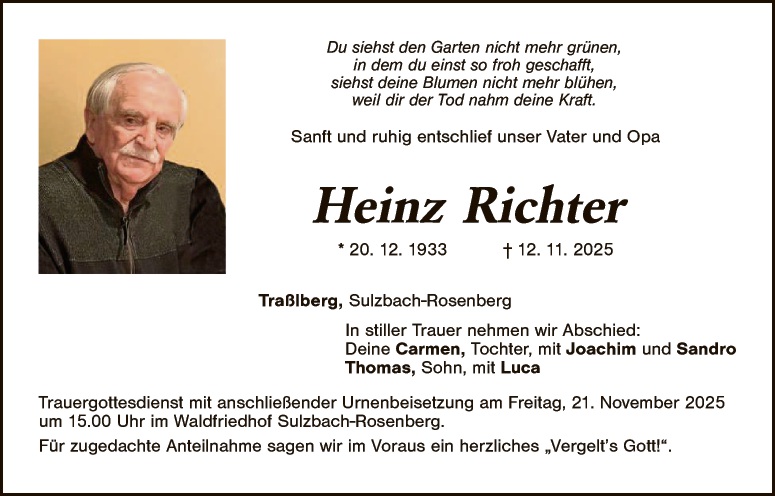 Du siehst den Garten nicht mehr grünen,
in dem du einst so froh geschafft,
siehst deine Blumen nicht mehr blühen,
weil dir der Tod nahm deine Kraft.

Sanft und ruhig entschlief unser Vater und Opa

Heinz Richter

* 20. 12. 1933 † 12. 11. 2025

Traßlberg, Sulzbach-Rosenberg

In stiller Trauer nehmen wir Abschied:
Deine Carmen, Tochter, mit Joachim und Sandro
Thomas, Sohn, mit Luca

Trauergottesdienst mit anschließender Urnenbeisetzung am Freitag, 21. November 2025 um 15.00 Uhr im Waldfriedhof Sulzbach-Rosenberg.

Für zugedachte Anteilnahme sagen wir im Voraus ein herzliches „Vergelt's Gott!“.